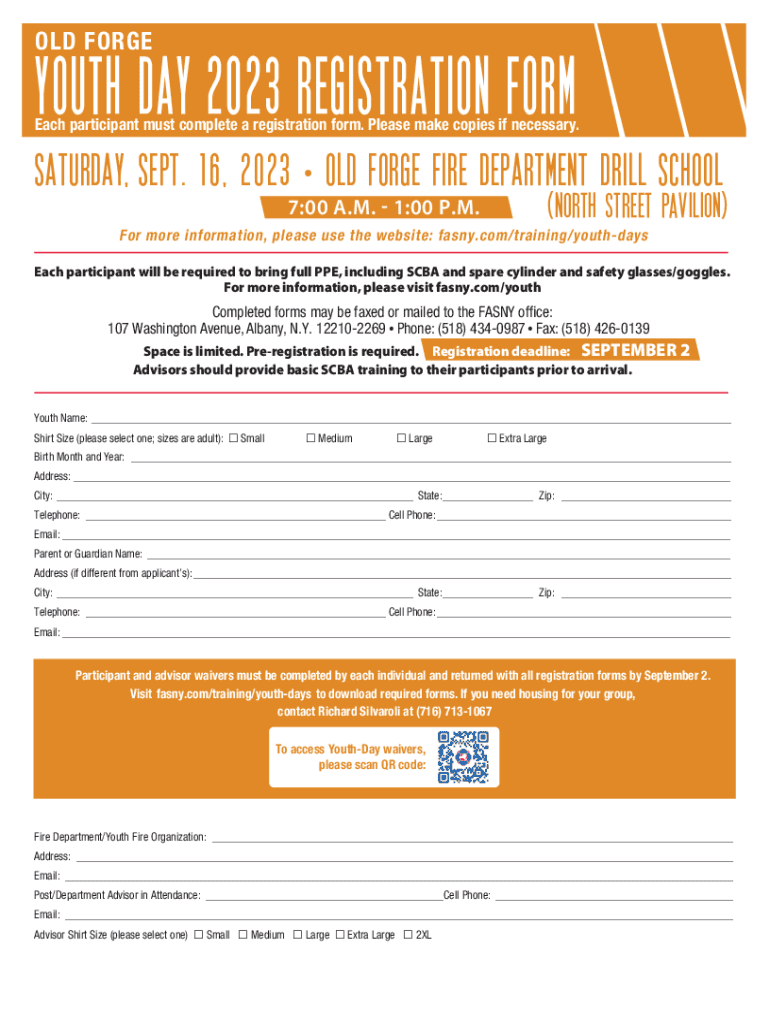 OLD FORGE

YOUTH DAY 2023 REGISTRATION FORM

Each participant must complete a registration form. Please make copies if necessary.

SATURDAY, SEPT. 16, 2023 • OLD FORGE FIRE DEPARTMENT DRILL SCHOOL

7:00 A.M. - 1:00 P.M. (NORTH STREET PAVILION)

For more information, please use the website: fasny.com/training/youth-days

Each participant will be required to bring full PPE, including SCBA and spare cylinder and safety glasses/goggles. For more information, please visit fasny.com/youth

Completed forms may be faxed or mailed to the FASNY office:
107 Washington Avenue, Albany, N.Y. 12210-2269 • Phone: (518) 434-0987 • Fax: (518) 426-0139

Space is limited. Pre-registration is required. Registration deadline: SEPTEMBER 2
Advisors should provide basic SCBA training to their participants prior to arrival.

Youth Name:
Shirt Size (please select one; sizes are adult): ☐ Small ☐ Medium ☐ Large ☐ Extra Large
Birth Month and Year:
Address:
City: State: Zip:
Telephone: Cell Phone:
Email:
Parent or Guardian Name:
Address (if different from applicant's):
City: State: Zip:
Telephone: Cell Phone:
Email:

Participant and advisor waivers must be completed by each individual and returned with all registration forms by September 2.
Visit fasny.com/training/youth-days to download required forms. If you need housing for your group, contact Richard Silvaroli at (716) 713-1067

To access Youth-Day waivers, please scan QR code:

Fire Department/Youth Fire Organization:
Address:
Email:
Post/Department Advisor in Attendance: Cell Phone:
Email:
Advisor Shirt Size (please select one) ☐ Small ☐ Medium ☐ Large ☐ Extra Large ☐ 2XL